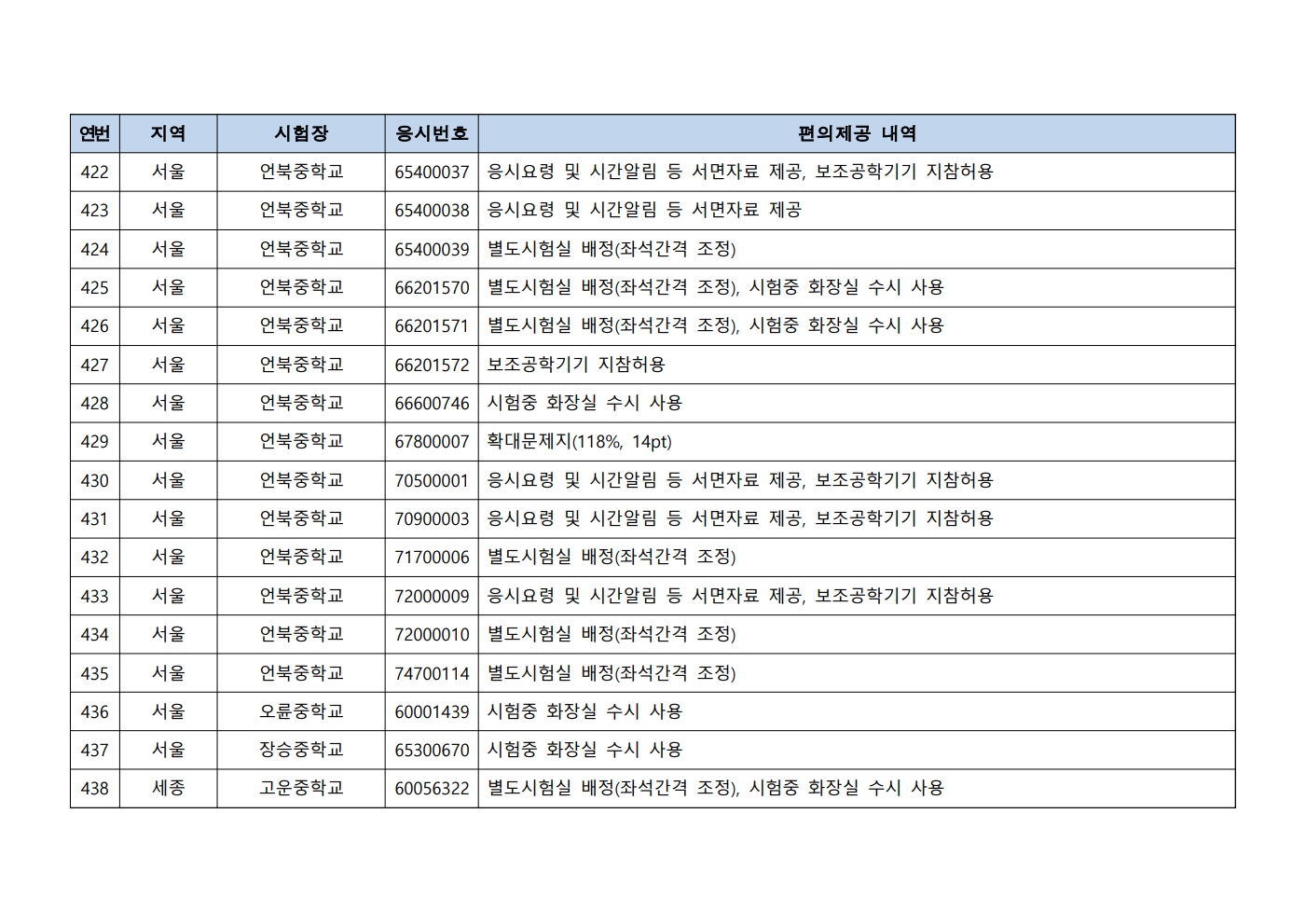 | 연번 | 지역 | 시험장 | 응시번호 | 편의제공 내역 |
|---|---|---|---|---|
| 422 | 서울 | 언북중학교 | 65400037 | 응시요령 및 시간알림 등 서면자료 제공, 보조공학기기 지참허용 |
| 423 | 서울 | 언북중학교 | 65400038 | 응시요령 및 시간알림 등 서면자료 제공 |
| 424 | 서울 | 언북중학교 | 65400039 | 별도시험실 배정(좌석간격 조정) |
| 425 | 서울 | 언북중학교 | 66201570 | 별도시험실 배정(좌석간격 조정), 시험중 화장실 수시 사용 |
| 426 | 서울 | 언북중학교 | 66201571 | 별도시험실 배정(좌석간격 조정), 시험중 화장실 수시 사용 |
| 427 | 서울 | 언북중학교 | 66201572 | 보조공학기기 지참허용 |
| 428 | 서울 | 언북중학교 | 66600746 | 시험중 화장실 수시 사용 |
| 429 | 서울 | 언북중학교 | 67800007 | 확대문제지(118%, 14pt) |
| 430 | 서울 | 언북중학교 | 70500001 | 응시요령 및 시간알림 등 서면자료 제공, 보조공학기기 지참허용 |
| 431 | 서울 | 언북중학교 | 70900003 | 응시요령 및 시간알림 등 서면자료 제공, 보조공학기기 지참허용 |
| 432 | 서울 | 언북중학교 | 71700006 | 별도시험실 배정(좌석간격 조정) |
| 433 | 서울 | 언북중학교 | 72000009 | 응시요령 및 시간알림 등 서면자료 제공, 보조공학기기 지참허용 |
| 434 | 서울 | 언북중학교 | 72000010 | 별도시험실 배정(좌석간격 조정) |
| 435 | 서울 | 언북중학교 | 74700114 | 별도시험실 배정(좌석간격 조정) |
| 436 | 서울 | 오륜중학교 | 60001439 | 시험중 화장실 수시 사용 |
| 437 | 서울 | 장승중학교 | 65300670 | 시험중 화장실 수시 사용 |
| 438 | 세종 | 고운중학교 | 60056322 | 별도시험실 배정(좌석간격 조정), 시험중 화장실 수시 사용 |